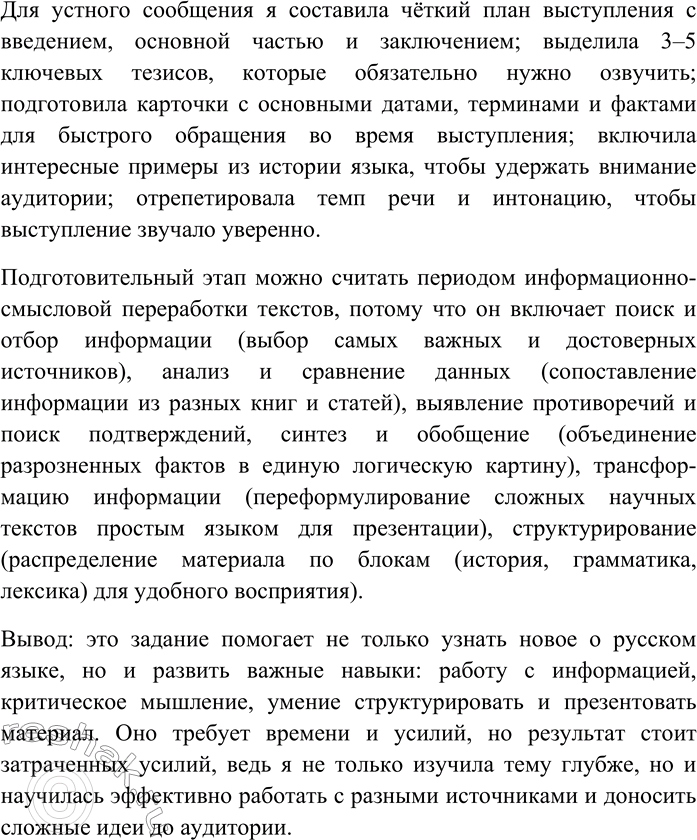 Для устного сообщения я составила чёткий план выступления с введением, основной частью и заключением; выделила 3–5 ключевых тезисов, которые обязательно нужно озвучить; подготовила карточки с основными датами, терминами и фактами для быстрого обращения во время выступления; включила интересные примеры из истории языка, чтобы удержать внимание аудитории; отрепетировала темп речи и интонацию, чтобы выступление звучало уверенно.

Подготовительный этап можно считать периодом информационно-смысловой переработки текстов, потому что он включает поиск и отбор информации (выбор самых важных и достоверных источников), анализ и сравнение данных (сопоставление информации из разных книг и статей), выявление противоречий и поиск подтверждений, синтез и обобщение (объединение разрозненных фактов в единую логическую картину), трансформацию информации (переформулирование сложных научных текстов простым языком для презентации), структурирование (распределение материала по блокам (история, грамматика, лексика) для удобного восприятия).

Вывод: это задание помогает не только узнать новое о русском языке, но и развить важные навыки: работу с информацией, критическое мышление, умение структурировать и презентовать материал. Оно требует времени и усилий, но результат стоит затраченных усилий, ведь я не только изучила тему глубже, но и научилась эффективно работать с разными источниками и доносить сложные идеи до аудитории.

reshak.ru